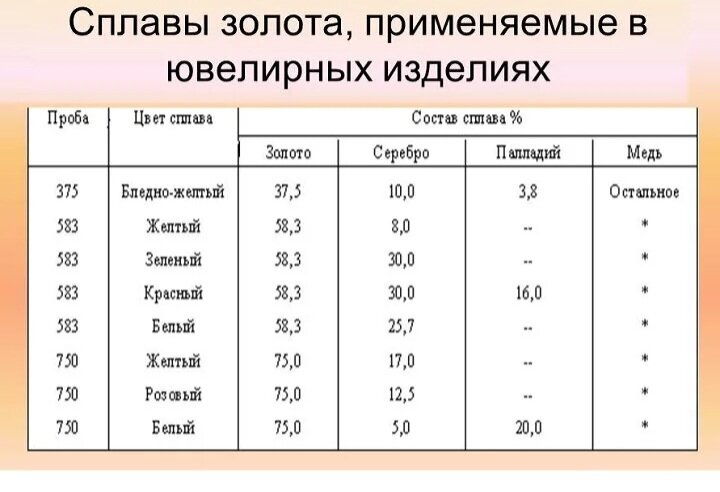 Сплавы золота, применяемые в ювелирных изделиях

| Проба | Цвет сплава | Состав сплава % | | | |
|---|---|---|---|---|---|
| | | Золото | Серебро | Палладий | Медь |
| 375 | Бледно-желтый | 37,5 | 10,0 | 3,8 | Остальное |
| 583 | Желтый | 58,3 | 8,0 | -- | * |
| 583 | Зеленый | 58,3 | 30,0 | -- | * |
| 583 | Красный | 58,3 | 30,0 | 16,0 | * |
| 583 | Белый | 58,3 | 25,7 | -- | * |
| 750 | Желтый | 75,0 | 17,0 | -- | * |
| 750 | Розовый | 75,0 | 12,5 | -- | * |
| 750 | Белый | 75,0 | 5,0 | 20,0 | * |